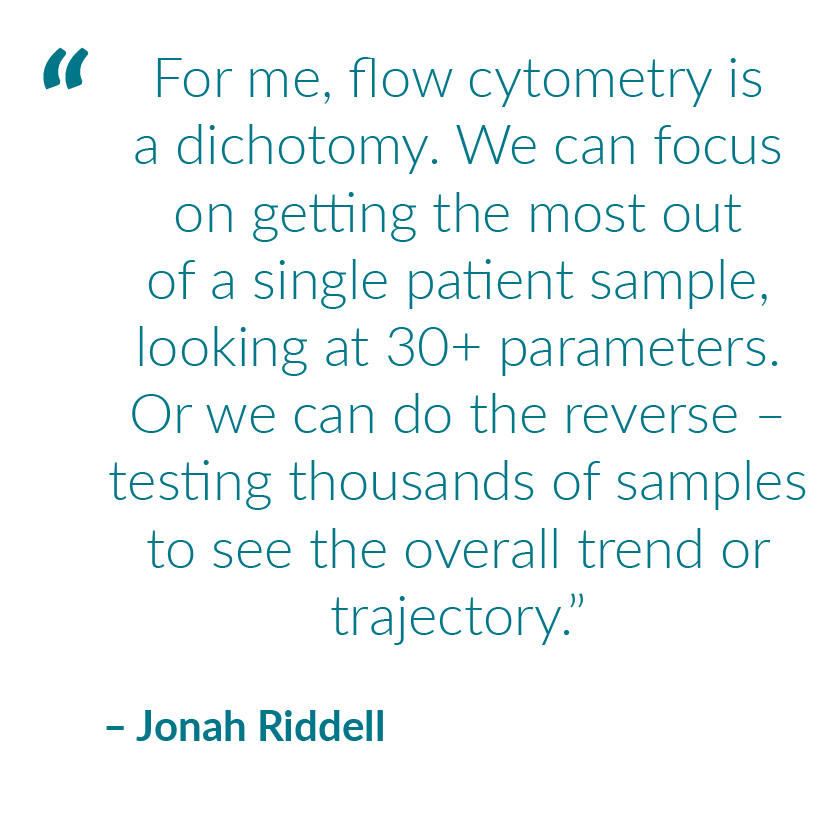 “ For me, flow cytometry is a dichotomy. We can focus on getting the most out of a single patient sample, looking at 30+ parameters. Or we can do the reverse – testing thousands of samples to see the overall trend or trajectory.”

– Jonah Riddell